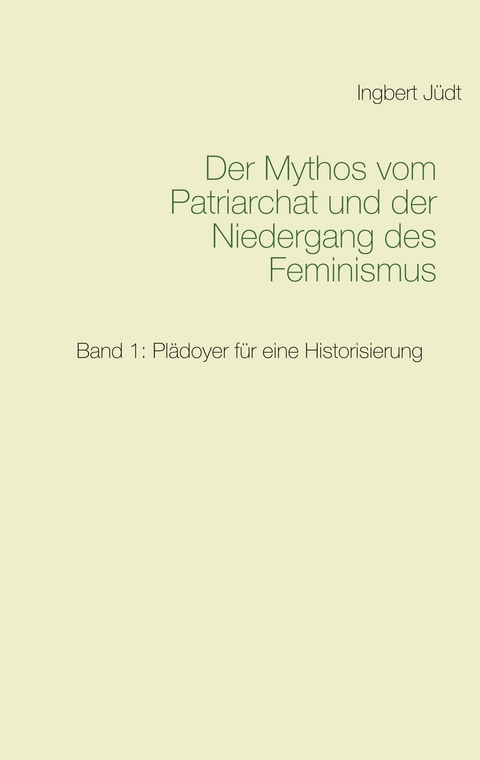 Ingbert Jüdt

Der Mythos vom Patriarchat und der Niedergang des Feminismus

Band 1: Plädoyer für eine Historisierung